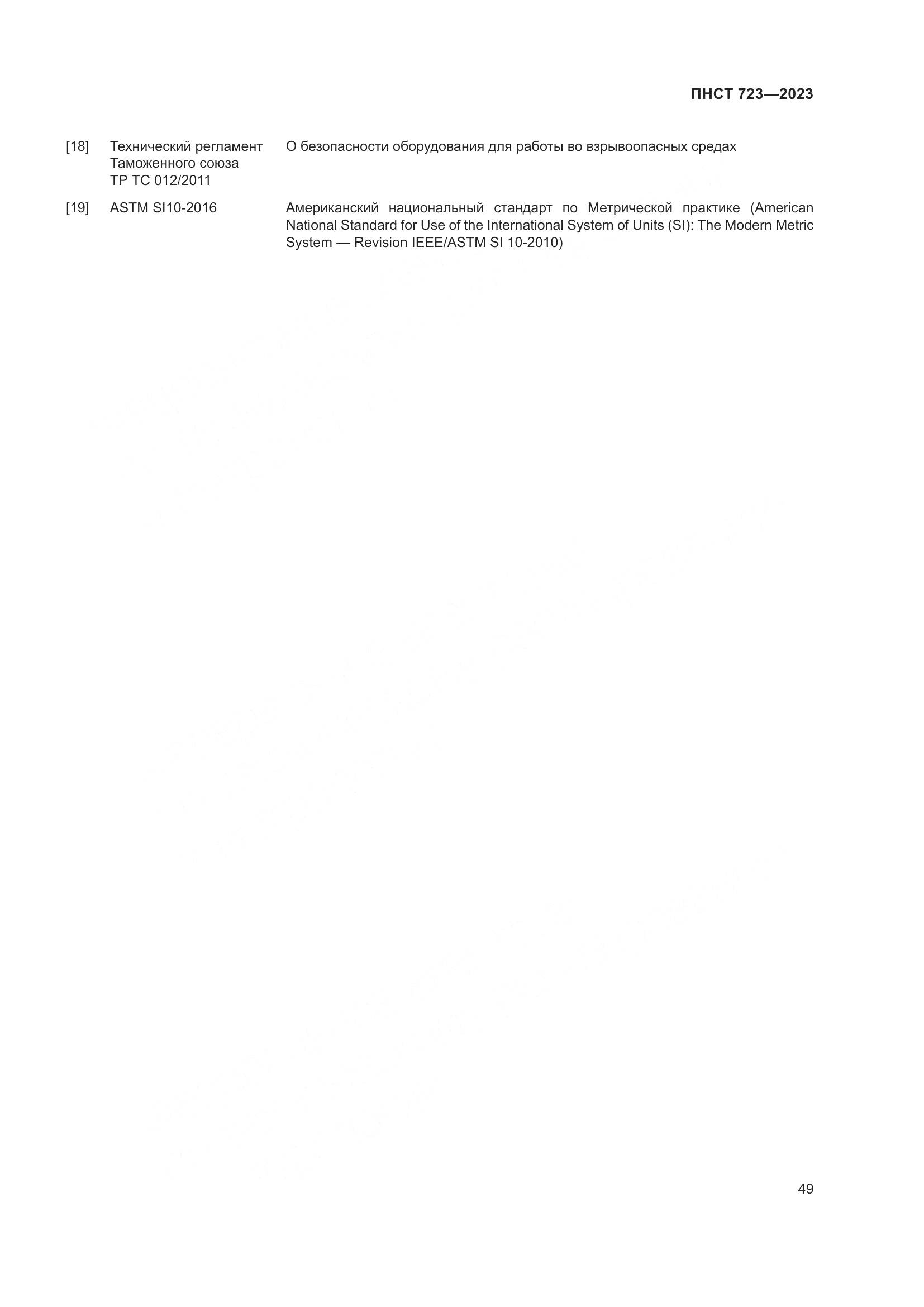 ПНСТ 723—2023

[18] Технический регламент Таможенного союза ТР ТС 012/2011 О безопасности оборудования для работы во взрывоопасных средах

[19] ASTM SI10-2016 Американский национальный стандарт по Метрической практике (American National Standard for Use of the International System of Units (SI): The Modern Metric System — Revision IEEE/ASTM SI 10-2010)

49